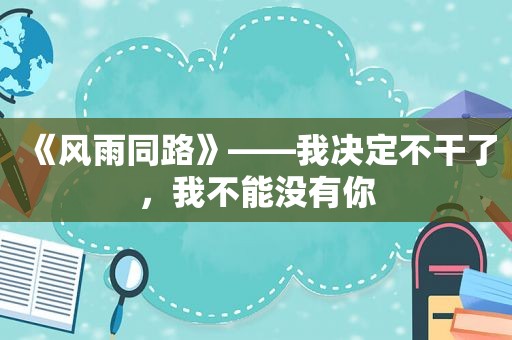 《风雨同路》——我决定不干了，我不能没有你